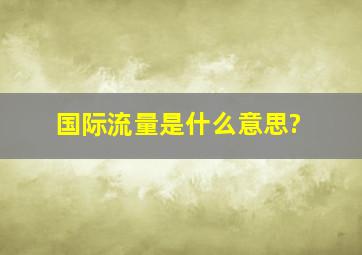 国际流量是什么意思?